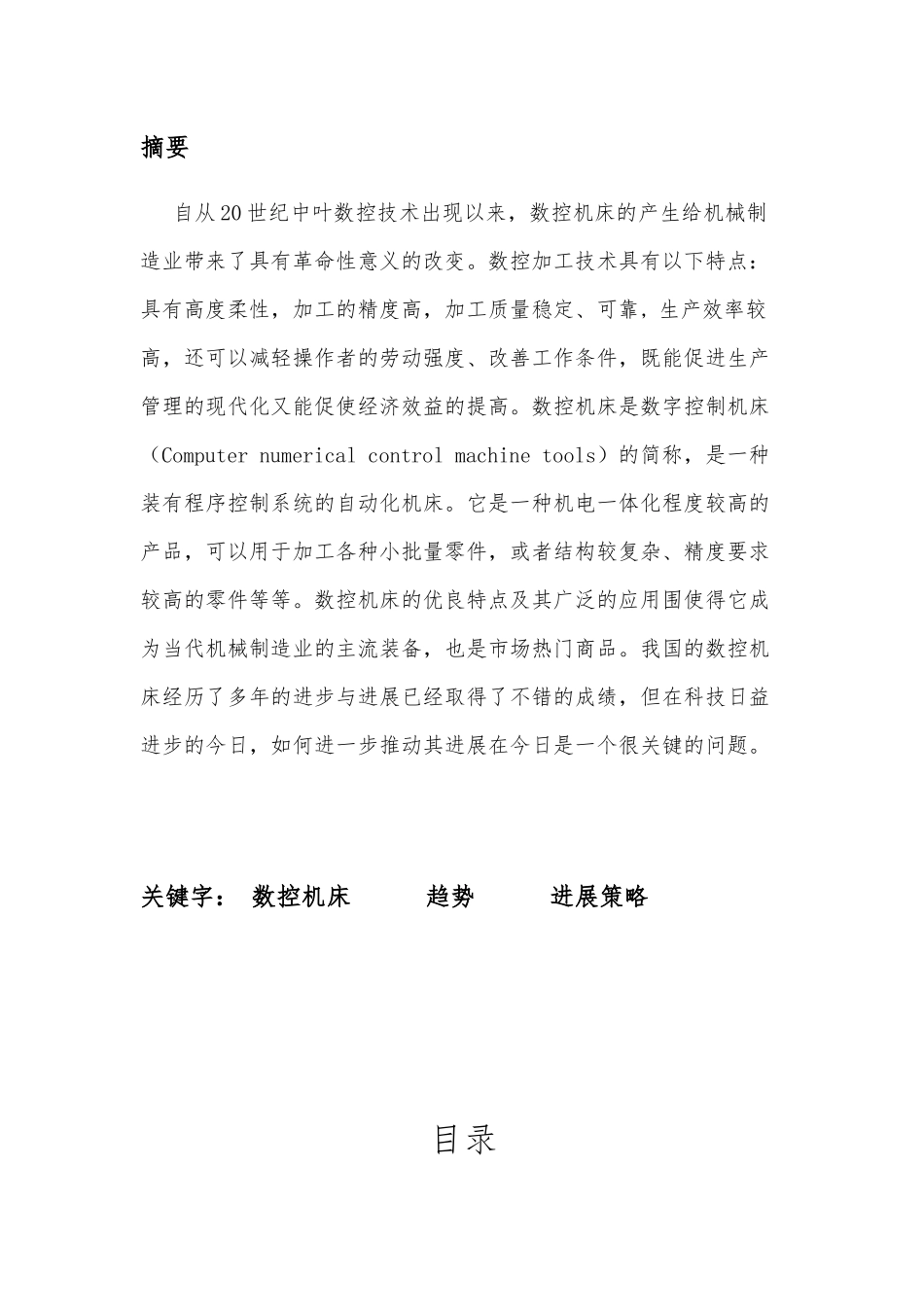 摘要

自从20世纪中叶数控技术出现以来，数控机床的产生给机械制造业带来了具有革命性意义的改变。数控加工技术具有以下特点：具有高度柔性，加工的精度高，加工质量稳定、可靠，生产效率较高，还可以减轻操作者的劳动强度、改善工作条件，既能促进生产管理的现代化又能促使经济效益的提高。数控机床是数字控制机床（Computer numerical control machine tools）的简称，是一种装有程序控制系统的自动化机床。它是一种机电一体化程度较高的产品，可以用于加工各种小批量零件，或者结构较复杂、精度要求较高的零件等等。数控机床的优良特点及其广泛的应用围使得它成为当代机械制造业的主流装备，也是市场热门商品。我国的数控机床经历了多年的进步与进展已经取得了不错的成绩，但在科技日益进步的今日，如何进一步推动其进展在今日是一个很关键的问题。

关键字： 数控机床 趋势 进展策略

目录